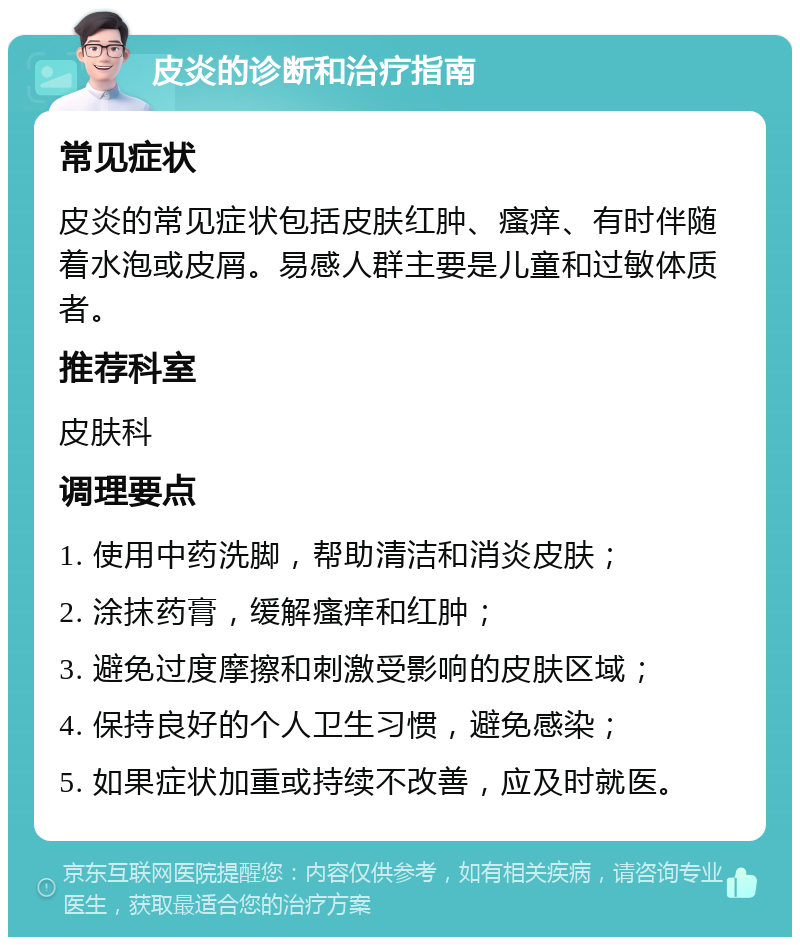 皮炎的诊断和治疗指南

常见症状

皮炎的常见症状包括皮肤红肿、瘙痒、有时伴随着水泡或皮屑。易感人群主要是儿童和过敏体质者。

推荐科室

皮肤科

调理要点

1. 使用中药洗脚，帮助清洁和消炎皮肤；

2. 涂抹药膏，缓解瘙痒和红肿；

3. 避免过度摩擦和刺激受影响的皮肤区域；

4. 保持良好的个人卫生习惯，避免感染；

5. 如果症状加重或持续不改善，应及时就医。

京东互联网医院提醒您：内容仅供参考，如有相关疾病，请咨询专业医生，获取最适合您的治疗方案